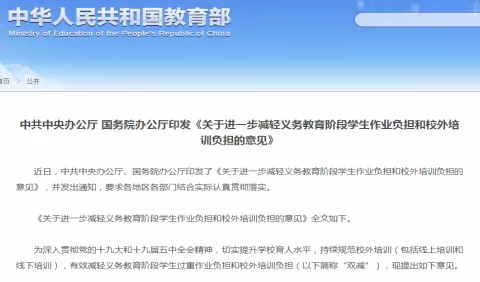 中华人民共和国教育部
Ministry of Education of the People's Republic of China

首页 > 公开

中共中央办公厅 国务院办公厅印发《关于进一步减轻义务教育阶段学生作业负担和校外培训负担的意见》

近日，中共中央办公厅、国务院办公厅印发了《关于进一步减轻义务教育阶段学生作业负担和校外培训负担的意见》，并发出通知，要求各地区各部门结合实际认真贯彻落实。

《关于进一步减轻义务教育阶段学生作业负担和校外培训负担的意见》全文如下。

为深入贯彻党的十九大和十九届五中全会精神，切实提升学校育人水平，持续规范校外培训（包括线上培训和线下培训），有效减轻义务教育阶段学生过重作业负担和校外培训负担（以下简称"双减"），现提出如下意见。